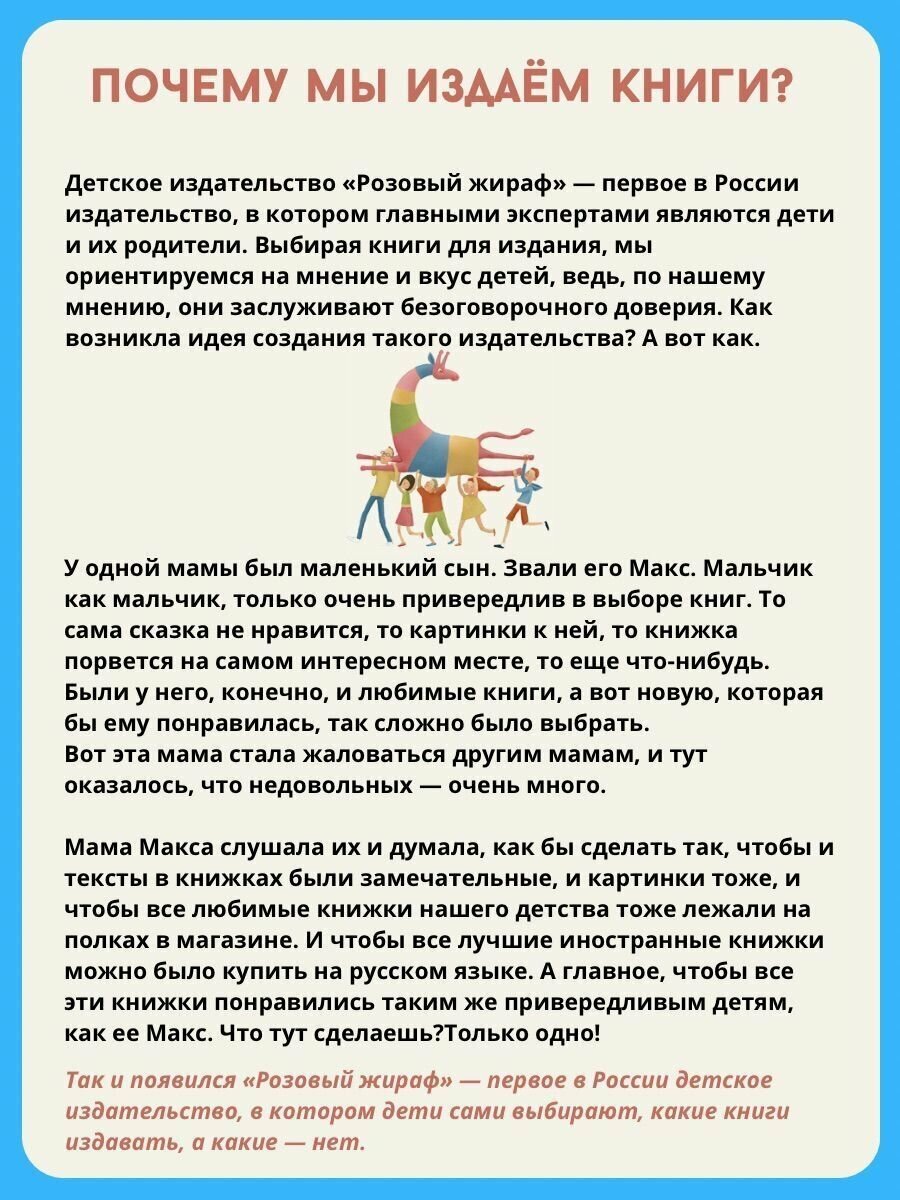 ПОЧЕМУ МЫ ИЗДАЁМ КНИГИ?

Детское издательство «Розовый жираф» — первое в России издательство, в котором главными экспертами являются дети и их родители. Выбирая книги для издания, мы ориентируемся на мнение и вкус детей, ведь, по нашему мнению, они заслуживают безоговорочного доверия. Как возникла идея создания такого издательства? А вот как.

У одной мамы был маленький сын. Звали его Макс. Мальчик как мальчик, только очень привередлив в выборе книг. То сама сказка не нравится, то картинки к ней, то книжка порвется на самом интересном месте, то еще что-нибудь. Были у него, конечно, и любимые книги, а вот новую, которая бы ему понравилась, так сложно было выбрать.
Вот эта мама стала жаловаться другим мамам, и тут оказалось, что недовольных — очень много.

Мама Макса слушала их и думала, как бы сделать так, чтобы и тексты в книжках были замечательные, и картинки тоже, и чтобы все любимые книжки нашего детства тоже лежали на полках в магазине. И чтобы все лучшие иностранные книжки можно было купить на русском языке. А главное, чтобы все эти книжки понравились таким же привередливым детям, как ее Макс. Что тут сделаешь?Только одно!

Так и появился «Розовый жираф» — первое в России детское издательство, в котором дети сами выбирают, какие книги издавать, а какие — нет.